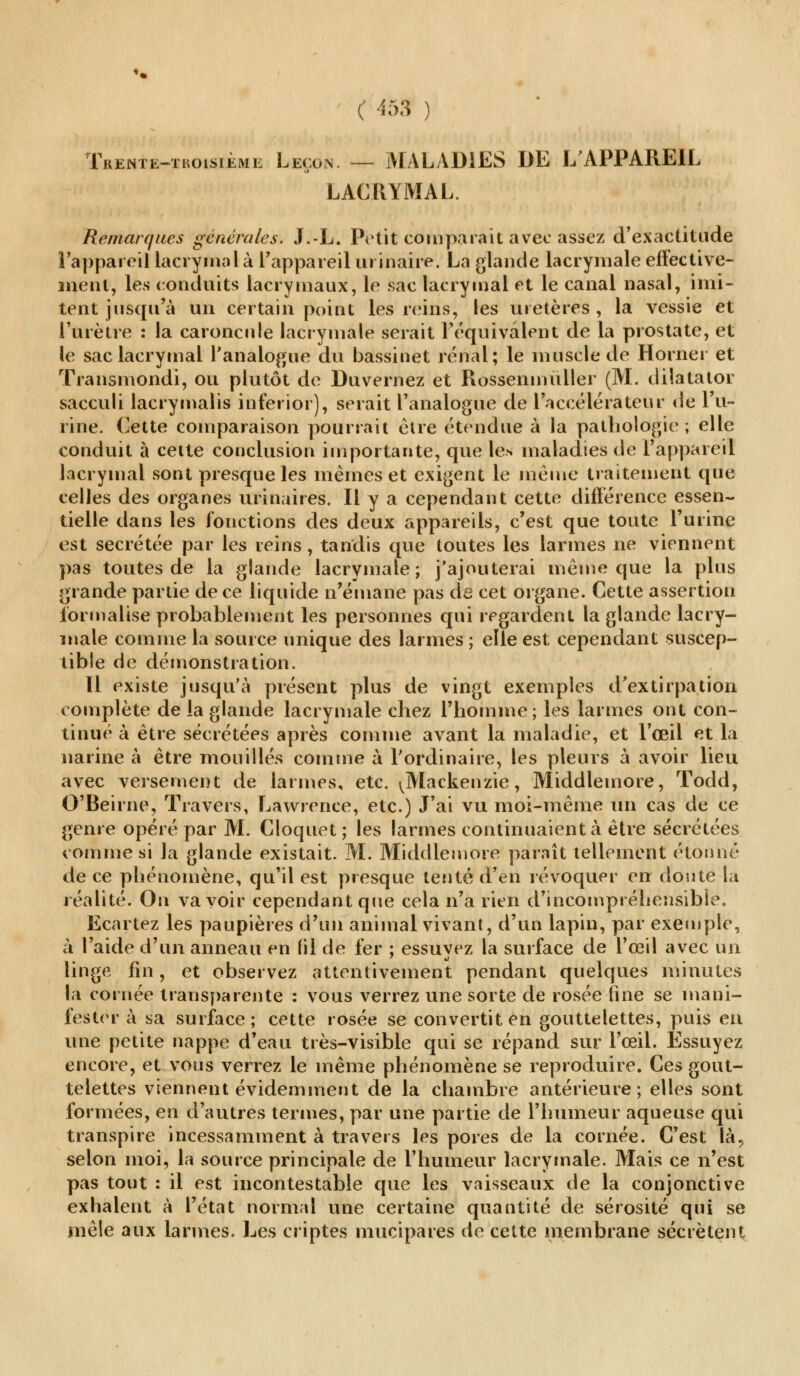 ( 453 )

Trente-troisième Leçon. — MALADIES DE L'APPAREIL LACRYMAL.

Remarques générales. J.-L. Petit comparait avec assez d'exactitude l'appareil lacrymal à l'appareil urinaire. La glande lacrymale effectivement, les conduits lacrymaux, le sac lacrymal et le canal nasal, imitent jusqu'à un certain point les reins, les uretères, la vessie et l'urètre : la caroncule lacrymale serait l'équivalent de la prostate, et le sac lacrymal l'analogue du bassinet rénal; le muscle de Horner et Transmondi, ou plutôt de Duvernez et Rossenmüller (M. dilatator sacculi lacrymalis inferior), serait l'analogue de l'accélérateur de l'urine. Cette comparaison pourrait être étendue à la pathologie ; elle conduit à cette conclusion importante, que les maladies de l'appareil lacrymal sont presque les mêmes et exigent le même traitement que celles des organes urinaires. Il y a cependant cette différence essentielle dans les fonctions des deux appareils, c'est que toute l'urine est secrétée par les reins, tandis que toutes les larmes ne viennent pas toutes de la glande lacrymale; j'ajouterai même que la plus grande partie de ce liquide n'émane pas de cet organe. Cette assertion formalise probablement les personnes qui regardent la glande lacrymale comme la source unique des larmes; elle est cependant susceptible de démonstration.

Il existe jusqu'à présent plus de vingt exemples d'extirpation complète de la glande lacrymale chez l'homme; les larmes ont continué à être sécrétées après comme avant la maladie, et l'œil et la narine à être mouillés comme à l'ordinaire, les pleurs à avoir lieu avec versement de larmes, etc. (Mackenzie, Middlemore, Todd, O'Beirne, Travers, Lawrence, etc.) J'ai vu moi-même un cas de ce genre opéré par M. Cloquet; les larmes continuaient à être sécrétées comme si la glande existait. M. Middlemore paraît tellement étonné de ce phénomène, qu'il est presque tenté d'en révoquer en doute la réalité. On va voir cependant que cela n'a rien d'incompréhensible. Ecartez les paupières d'un animal vivant, d'un lapin, par exemple, à l'aide d'un anneau en fil de fer ; essuyez la surface de l'œil avec un linge fin, et observez attentivement pendant quelques minutes la cornée transparente : vous verrez une sorte de rosée fine se manifester à sa surface; cette rosée se convertit en gouttelettes, puis en une petite nappe d'eau très-visible qui se répand sur l'œil. Essuyez encore, et vous verrez le même phénomène se reproduire. Ces gouttelettes viennent évidemment de la chambre antérieure; elles sont formées, en d'autres termes, par une partie de l'humeur aqueuse qui transpire incessamment à travers les pores de la cornée. C'est là, selon moi, la source principale de l'humeur lacrymale. Mais ce n'est pas tout : il est incontestable que les vaisseaux de la conjonctive exhalent à l'état normal une certaine quantité de sérosité qui se mêle aux larmes. Les criptes mucipares de cette membrane sécrètent